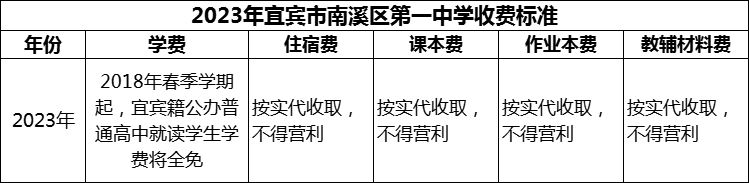 2023年宜宾市南溪区第一中学收费标准

| 年份 | 学费 | 住宿费 | 课本费 | 作业本费 | 教辅材料费 |
|---|---|---|---|---|---|
| 2023年 | 2018年春季学期起，宜宾籍公办普通高中就读学生学费将全免 | 按实代收取，不得营利 | 按实代收取，不得营利 | 按实代收取，不得营利 | 按实代收取，不得营利 |